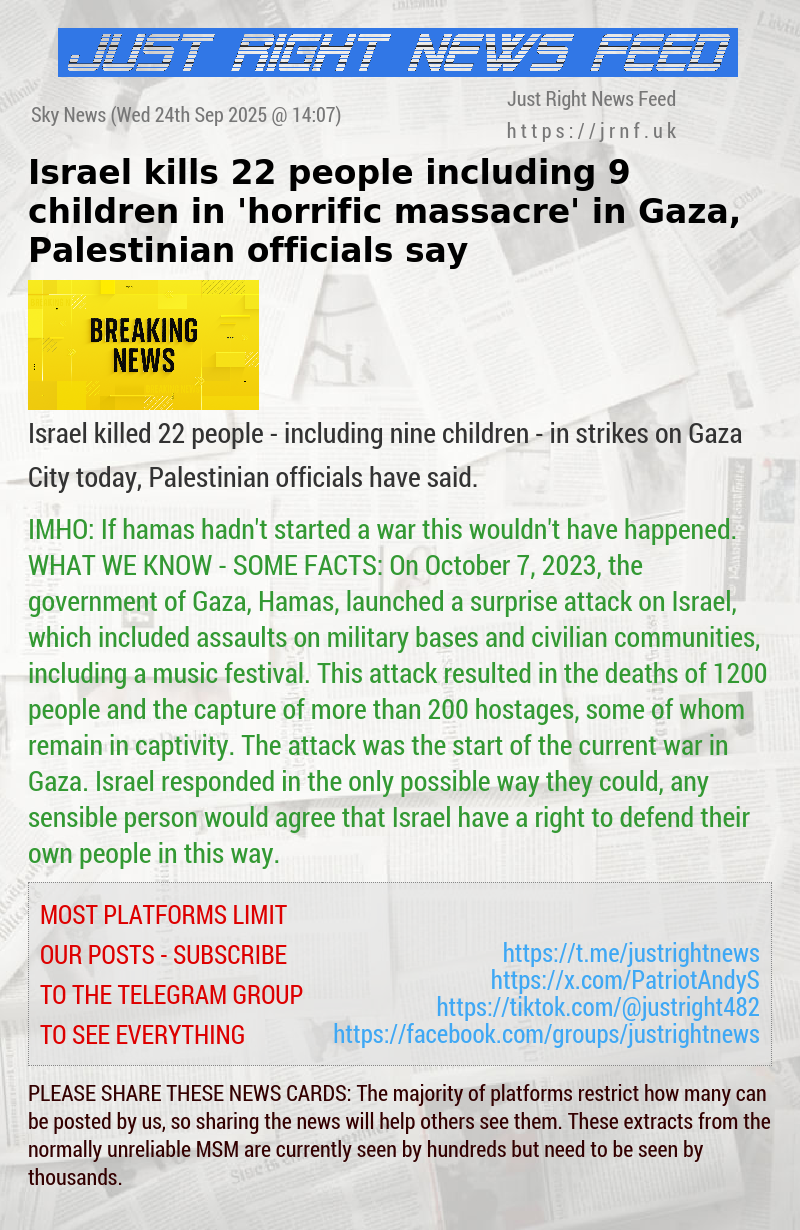 JUST RIGHT NEWS FEED

Sky News (Wed 24th Sep 2025 @ 14:07)

Just Right News Feed
https://jrnf.uk

Israel kills 22 people including 9 children in 'horrific massacre' in Gaza, Palestinian officials say

BREAKING NEWS

Israel killed 22 people - including nine children - in strikes on Gaza City today, Palestinian officials have said.

IMHO: If hamas hadn't started a war this wouldn't have happened. WHAT WE KNOW - SOME FACTS: On October 7, 2023, the government of Gaza, Hamas, launched a surprise attack on Israel, which included assaults on military bases and civilian communities, including a music festival. This attack resulted in the deaths of 1200 people and the capture of more than 200 hostages, some of whom remain in captivity. The attack was the start of the current war in Gaza. Israel responded in the only possible way they could, any sensible person would agree that Israel have a right to defend their own people in this way.

MOST PLATFORMS LIMIT OUR POSTS - SUBSCRIBE TO THE TELEGRAM GROUP TO SEE EVERYTHING

https://t.me/justrightnews
https://x.com/PatriotAndyS
https://tiktok.com/@justright482
https://facebook.com/groups/justrightnews

PLEASE SHARE THESE NEWS CARDS: The majority of platforms restrict how many can be posted by us, so sharing the news will help others see them. These extracts from the normally unreliable MSM are currently seen by hundreds but need to be seen by thousands.